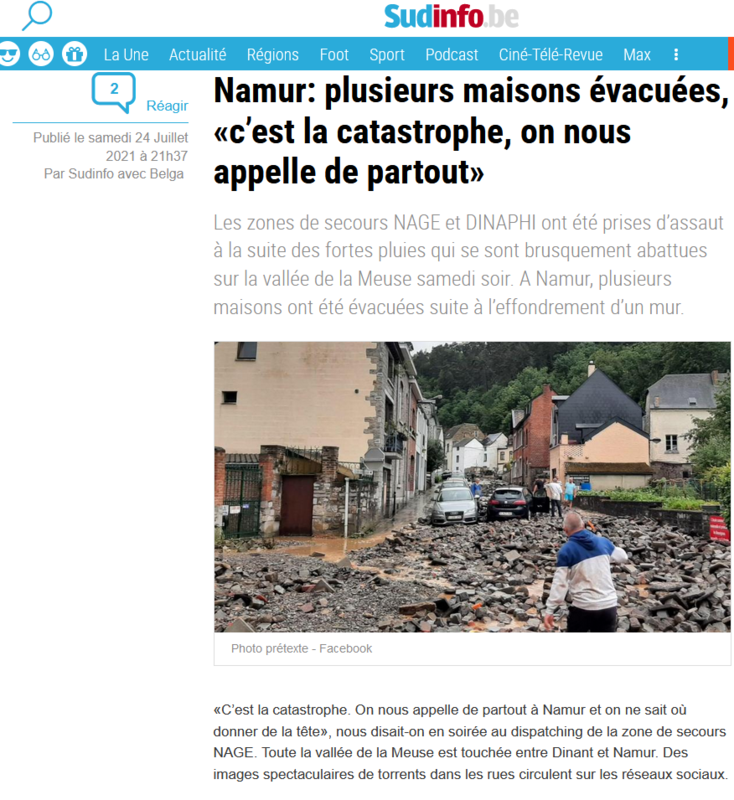 Sudinfo.be

La Une Actualité Régions Foot Sport Podcast Ciné-Télé-Revue Max

2
Réagir

Publié le samedi 24 Juillet 2021 à 21h37
Par Sudinfo avec Belga

Namur: plusieurs maisons évacuées, «c'est la catastrophe, on nous appelle de partout»

Les zones de secours NAGE et DINAPHI ont été prises d'assaut à la suite des fortes pluies qui se sont brusquement abattues sur la vallée de la Meuse samedi soir. A Namur, plusieurs maisons ont été évacuées suite à l'effondrement d'un mur.

Photo prétexte - Facebook

«C'est la catastrophe. On nous appelle de partout à Namur et on ne sait où donner de la tête», nous disait-on en soirée au dispatching de la zone de secours NAGE. Toute la vallée de la Meuse est touchée entre Dinant et Namur. Des images spectaculaires de torrents dans les rues circulent sur les réseaux sociaux.